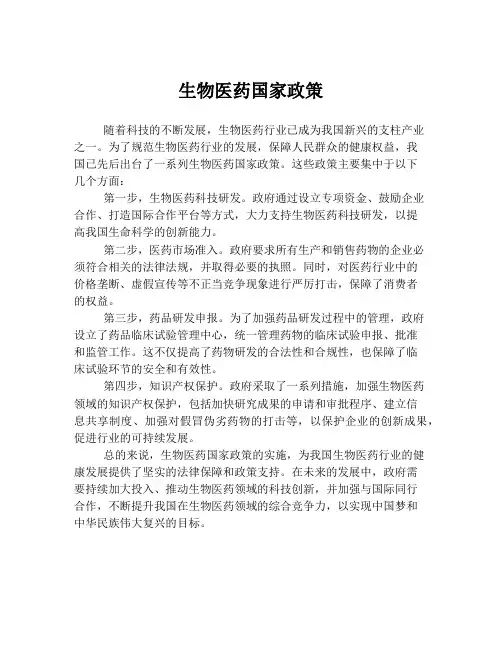 生物医药国家政策

随着科技的不断发展，生物医药行业已成为我国新兴的支柱产业之一。为了规范生物医药行业的发展，保障人民群众的健康权益，我国已先后出台了一系列生物医药国家政策。这些政策主要集中于以下几个方面：

第一步，生物医药科技研发。政府通过设立专项资金、鼓励企业合作、打造国际合作平台等方式，大力支持生物医药科技研发，以提高我国生命科学的创新能力。

第二步，医药市场准入。政府要求所有生产和销售药物的企业必须符合相关的法律法规，并取得必要的执照。同时，对医药行业中的价格垄断、虚假宣传等不正当竞争现象进行严厉打击，保障了消费者的权益。

第三步，药品研发申报。为了加强药品研发过程中的管理，政府设立了药品临床试验管理中心，统一管理药物的临床试验申报、批准和监管工作。这不仅提高了药物研发的合法性和合规性，也保障了临床试验环节的安全和有效性。

第四步，知识产权保护。政府采取了一系列措施，加强生物医药领域的知识产权保护，包括加快研究成果的申请和审批程序、建立信息共享制度、加强对假冒伪劣药物的打击等，以保护企业的创新成果，促进行业的可持续发展。

总的来说，生物医药国家政策的实施，为我国生物医药行业的健康发展提供了坚实的法律保障和政策支持。在未来的发展中，政府需要持续加大投入、推动生物医药领域的科技创新，并加强与国际同行合作，不断提升我国在生物医药领域的综合竞争力，以实现中国梦和中华民族伟大复兴的目标。